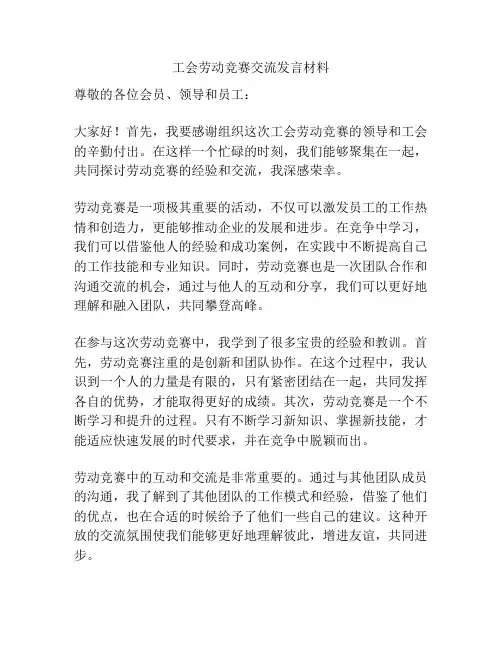 工会劳动竞赛交流发言材料

尊敬的各位会员、领导和员工：

大家好！首先，我要感谢组织这次工会劳动竞赛的领导和工会的辛勤付出。在这样一个忙碌的时刻，我们能够聚集在一起，共同探讨劳动竞赛的经验和交流，我深感荣幸。

劳动竞赛是一项极其重要的活动，不仅可以激发员工的工作热情和创造力，更能够推动企业的发展和进步。在竞争中学习，我们可以借鉴他人的经验和成功案例，在实践中不断提高自己的工作技能和专业知识。同时，劳动竞赛也是一次团队合作和沟通交流的机会，通过与他人的互动和分享，我们可以更好地理解和融入团队，共同攀登高峰。

在参与这次劳动竞赛中，我学到了很多宝贵的经验和教训。首先，劳动竞赛注重的是创新和团队协作。在这个过程中，我认识到一个人的力量是有限的，只有紧密团结在一起，共同发挥各自的优势，才能取得更好的成绩。其次，劳动竞赛是一个不断学习和提升的过程。只有不断学习新知识、掌握新技能，才能适应快速发展的时代要求，并在竞争中脱颖而出。

劳动竞赛中的互动和交流是非常重要的。通过与其他团队成员的沟通，我了解到了其他团队的工作模式和经验，借鉴了他们的优点，也在合适的时候给予了他们一些自己的建议。这种开放的交流氛围使我们能够更好地理解彼此，增进友谊，共同进步。